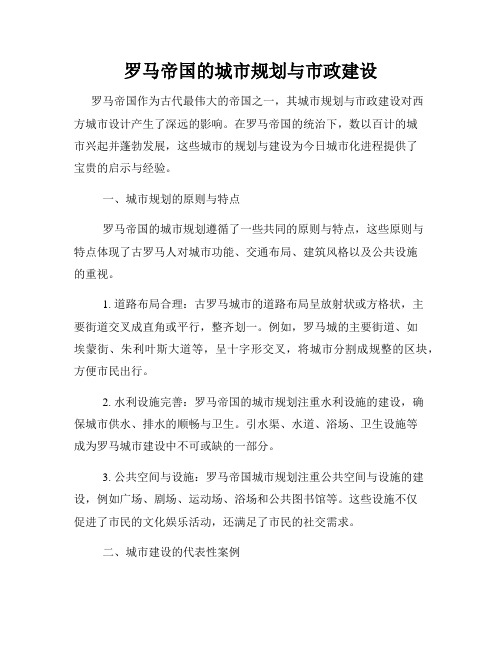 罗马帝国的城市规划与市政建设

罗马帝国作为古代最伟大的帝国之一，其城市规划与市政建设对西方城市设计产生了深远的影响。在罗马帝国的统治下，数以百计的城市兴起并蓬勃发展，这些城市的规划与建设为今日城市化进程提供了宝贵的启示与经验。

一、城市规划的原则与特点

罗马帝国的城市规划遵循了一些共同的原则与特点，这些原则与特点体现了古罗马人对城市功能、交通布局、建筑风格以及公共设施的重视。

1. 道路布局合理：古罗马城市的道路布局呈放射状或方格状，主要街道交叉成直角或平行，整齐划一。例如，罗马城的主要街道、如埃蒙街、朱利叶斯大道等，呈十字形交叉，将城市分割成规整的区块，方便市民出行。

2. 水利设施完善：罗马帝国的城市规划注重水利设施的建设，确保城市供水、排水的顺畅与卫生。引水渠、水道、浴场、卫生设施等成为罗马城市建设中不可或缺的一部分。

3. 公共空间与设施：罗马帝国城市规划注重公共空间与设施的建设，例如广场、剧场、运动场、浴场和公共图书馆等。这些设施不仅促进了市民的文化娱乐活动，还满足了市民的社交需求。

二、城市建设的代表性案例